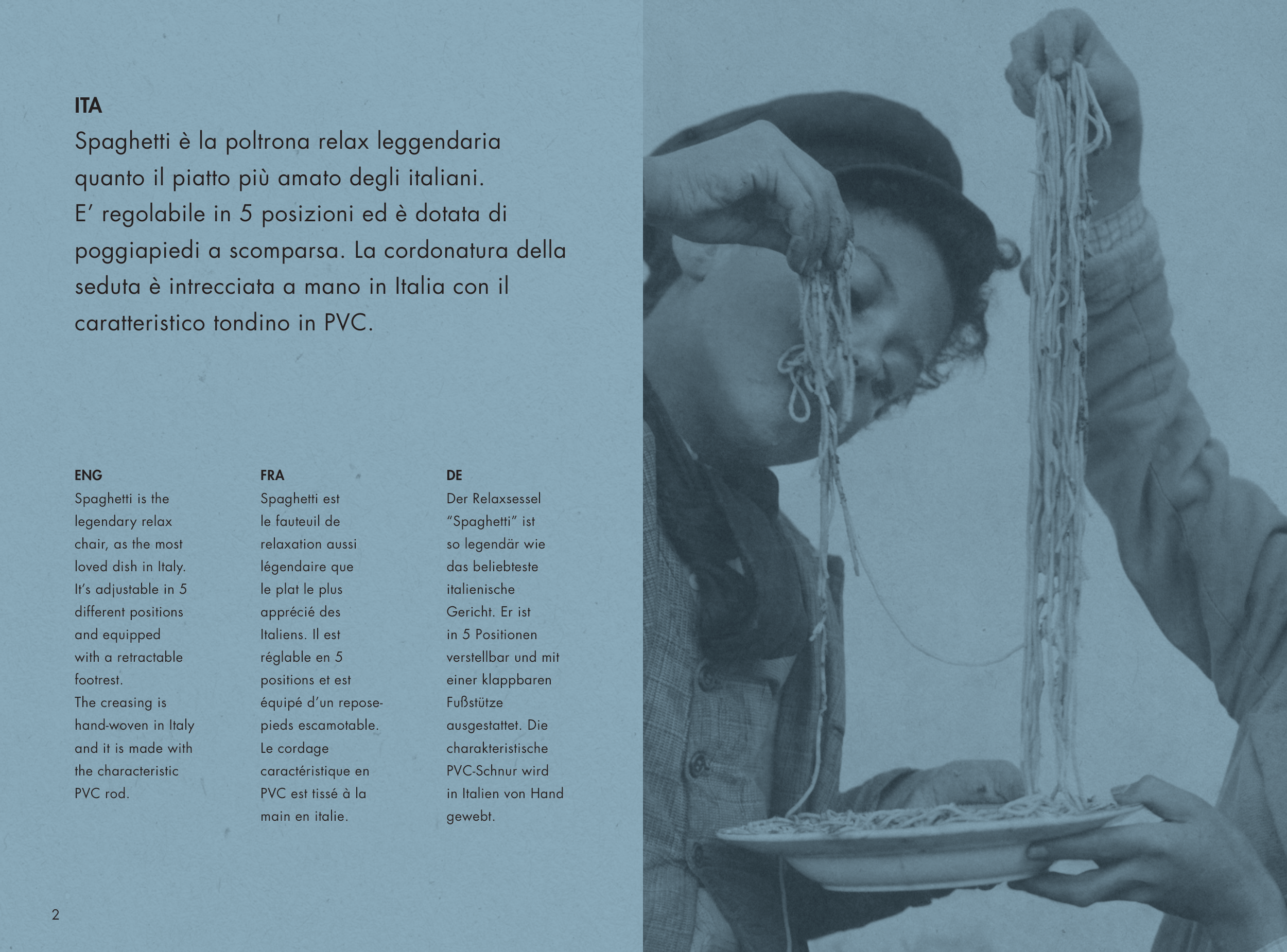 ITA
Spaghetti è la poltrona relax leggendaria quanto il piatto più amato degli italiani. E’ regolabile in 5 posizioni ed è dotata di poggiapiedi a scomparsa. La cordonatura della seduta è intrecciata a mano in Italia con il caratteristico tondino in PVC.

ENG
Spaghetti is the legendary relax chair, as the most loved dish in Italy. It’s adjustable in 5 different positions and equipped with a retractable footrest.
The creasing is hand-woven in Italy and it is made with the characteristic PVC rod.

FRA
Spaghetti est le fauteuil de relaxation aussi légendaire que le plat le plus apprécié des Italiens. Il est réglable en 5 positions et est équipé d’un repose-pieds escamotable. Le cordage caractéristique en PVC est tissé à la main en italie.

DE
Der Relaxsessel “Spaghetti” ist so legendär wie das beliebteste italienische Gericht. Er ist in 5 Positionen verstellbar und mit einer klappbaren Fußstütze ausgestattet. Die charakteristische PVC-Schnur wird in Italien von Hand gewebt.

2